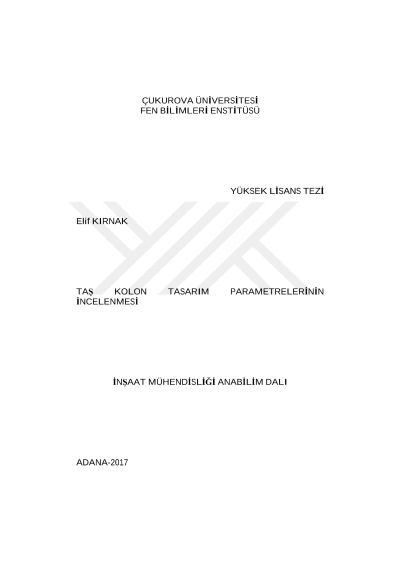 ÇUKUROVA ÜNİVERSİTESİ
FEN BİLİMLERİ ENSTİTÜSÜ

YÜKSEK LİSANS TEZİ

Elif KIRNAK

TAŞ KOLON TASARIM PARAMETRELERİNİN İNCELENMESİ

İNŞAAT MÜHENDİSLİĞİ ANABİLİM DALI

ADANA-2017